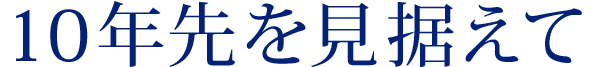 10年先を見据えて